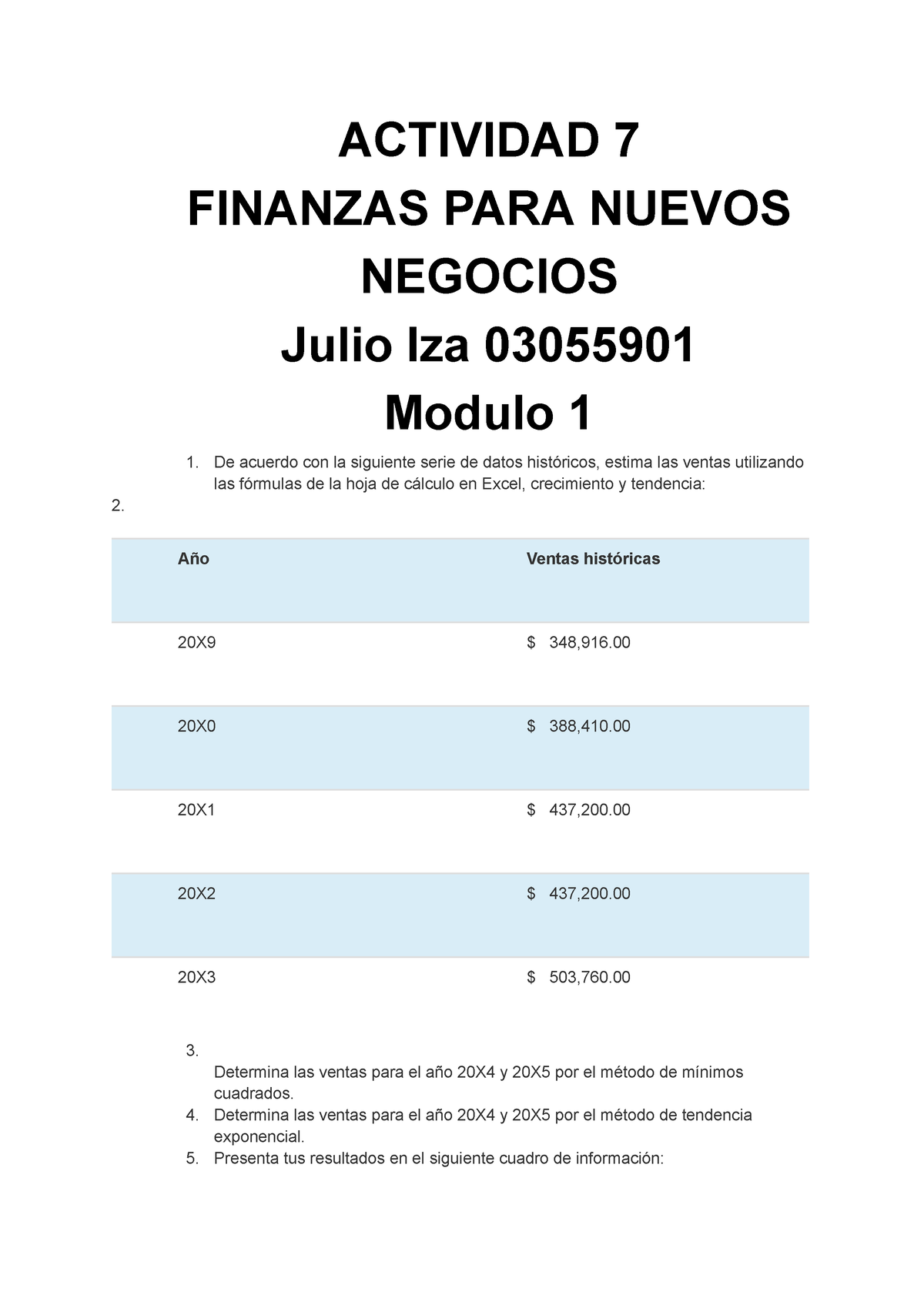 ACTIVIDAD 7
FINANZAS PARA NUEVOS NEGOCIOS
Julio Iza 03055901
Modulo 1

1. De acuerdo con la siguiente serie de datos históricos, estima las ventas utilizando las fórmulas de la hoja de cálculo en Excel, crecimiento y tendencia:
2.

| Año | Ventas históricas |
|---|---|
| 20X9 | \$ 348,916.00 |
| 20X0 | \$ 388,410.00 |
| 20X1 | \$ 437,200.00 |
| 20X2 | \$ 437,200.00 |
| 20X3 | \$ 503,760.00 |

3. Determina las ventas para el año 20X4 y 20X5 por el método de mínimos cuadrados.
4. Determina las ventas para el año 20X4 y 20X5 por el método de tendencia exponencial.
5. Presenta tus resultados en el siguiente cuadro de información: